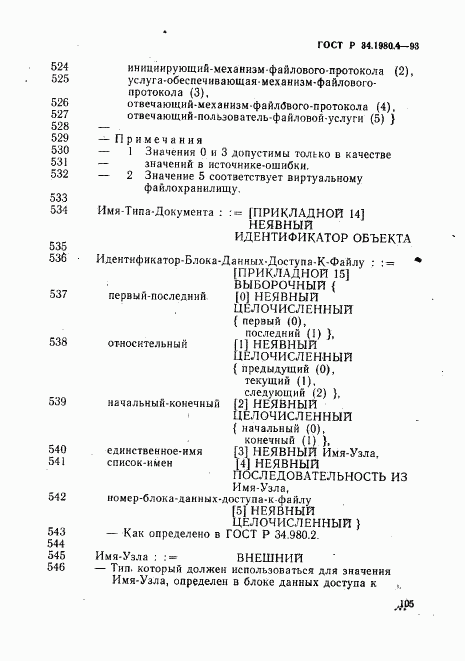 ГОСТ Р 34.1980.4—93

524 инициирующий-механизм-файлового-протокола (2),
525 услуга-обеспечивающая-механизм-файлового-протокола (3),
526 отвечающий-механизм-файлового-протокола (4),
527 отвечающий-пользователь-файловой-услуги (5) }
528 —
529 — Примечания
530 — 1 Значения 0 и 3 допустимы только в качестве
531 — значений в источнике-ошибки.
532 — 2 Значение 5 соответствует виртуальному файлохранилищу.
533
534 Имя-Типа-Документа : := [ПРИКЛАДНОЙ 14] НЕЯВНЫЙ ИДЕНТИФИКАТОР ОБЪЕКТА
535
536 Идентификатор-Блока-Данных-Доступа-К-Файлу : := [ПРИКЛАДНОЙ 15] ВЫБОРОЧНЫЙ {
537 первый-последний [0] НЕЯВНЫЙ ЦЕЛОЧИСЛЕННЫЙ { первый (0), последний (1) },
538 относительный [1] НЕЯВНЫЙ ЦЕЛОЧИСЛЕННЫЙ { предыдущий (0), текущий (1), следующий (2) },
539 начальный-конечный [2] НЕЯВНЫЙ ЦЕЛОЧИСЛЕННЫЙ { начальный (0), конечный (1) },
540 единственное-имя [3] НЕЯВНЫЙ Имя-Узла,
541 список-имен [4] НЕЯВНЫЙ ПОСЛЕДОВАТЕЛЬНОСТЬ ИЗ Имя-Узла,
542 номер-блока-данных-доступа-к-файлу [5] НЕЯВНЫЙ ЦЕЛОЧИСЛЕННЫЙ }
543 — Как определено в ГОСТ Р 34.980.2.
544
545 Имя-Узла : := ВНЕШНИЙ
546 — Тип, который должен использоваться для значения Имя-Узла, определен в блоке данных доступа к

105